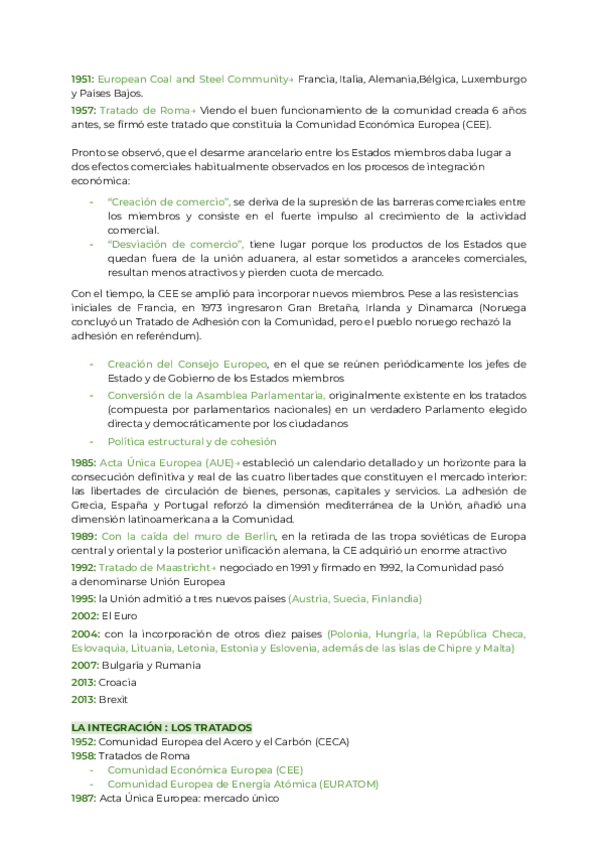 1951: European Coal and Steel Community→ Francia, Italia, Alemania,Bélgica, Luxemburgo y Países Bajos.

1957: Tratado de Roma→ Viendo el buen funcionamiento de la comunidad creada 6 años antes, se firmó este tratado que constituía la Comunidad Económica Europea (CEE).

Pronto se observó, que el desarme arancelario entre los Estados miembros daba lugar a dos efectos comerciales habitualmente observados en los procesos de integración económica:

- "Creación de comercio", se deriva de la supresión de las barreras comerciales entre los miembros y consiste en el fuerte impulso al crecimiento de la actividad comercial.
- "Desviación de comercio", tiene lugar porque los productos de los Estados que quedan fuera de la unión aduanera, al estar sometidos a aranceles comerciales, resultan menos atractivos y pierden cuota de mercado.

Con el tiempo, la CEE se amplió para incorporar nuevos miembros. Pese a las resistencias iniciales de Francia, en 1973 ingresaron Gran Bretaña, Irlanda y Dinamarca (Noruega concluyó un Tratado de Adhesión con la Comunidad, pero el pueblo noruego rechazó la adhesión en referéndum).

- Creación del Consejo Europeo, en el que se reúnen periódicamente los jefes de Estado y de Gobierno de los Estados miembros
- Conversión de la Asamblea Parlamentaria, originalmente existente en los tratados (compuesta por parlamentarios nacionales) en un verdadero Parlamento elegido directa y democráticamente por los ciudadanos
- Política estructural y de cohesión

1985: Acta Única Europea (AUE)→ estableció un calendario detallado y un horizonte para la consecución definitiva y real de las cuatro libertades que constituyen el mercado interior: las libertades de circulación de bienes, personas, capitales y servicios. La adhesión de Grecia, España y Portugal reforzó la dimensión mediterránea de la Unión, añadió una dimensión latinoamericana a la Comunidad.

1989: Con la caída del muro de Berlín, en la retirada de las tropa soviéticas de Europa central y oriental y la posterior unificación alemana, la CE adquirió un enorme atractivo

1992: Tratado de Maastricht→ negociado en 1991 y firmado en 1992, la Comunidad pasó a denominarse Unión Europea

1995: la Unión admitió a tres nuevos países (Austria, Suecia, Finlandia)

2002: El Euro

2004: con la incorporación de otros diez países (Polonia, Hungría, la República Checa, Eslovaquia, Lituania, Letonia, Estonia y Eslovenia, además de las islas de Chipre y Malta)

2007: Bulgaria y Rumanía

2013: Croacia

2013: Brexit

LA INTEGRACIÓN : LOS TRATADOS
1952: Comunidad Europea del Acero y el Carbón (CECA)
1958: Tratados de Roma
- Comunidad Económica Europea (CEE)
- Comunidad Europea de Energía Atómica (EURATOM)
1987: Acta Única Europea: mercado único